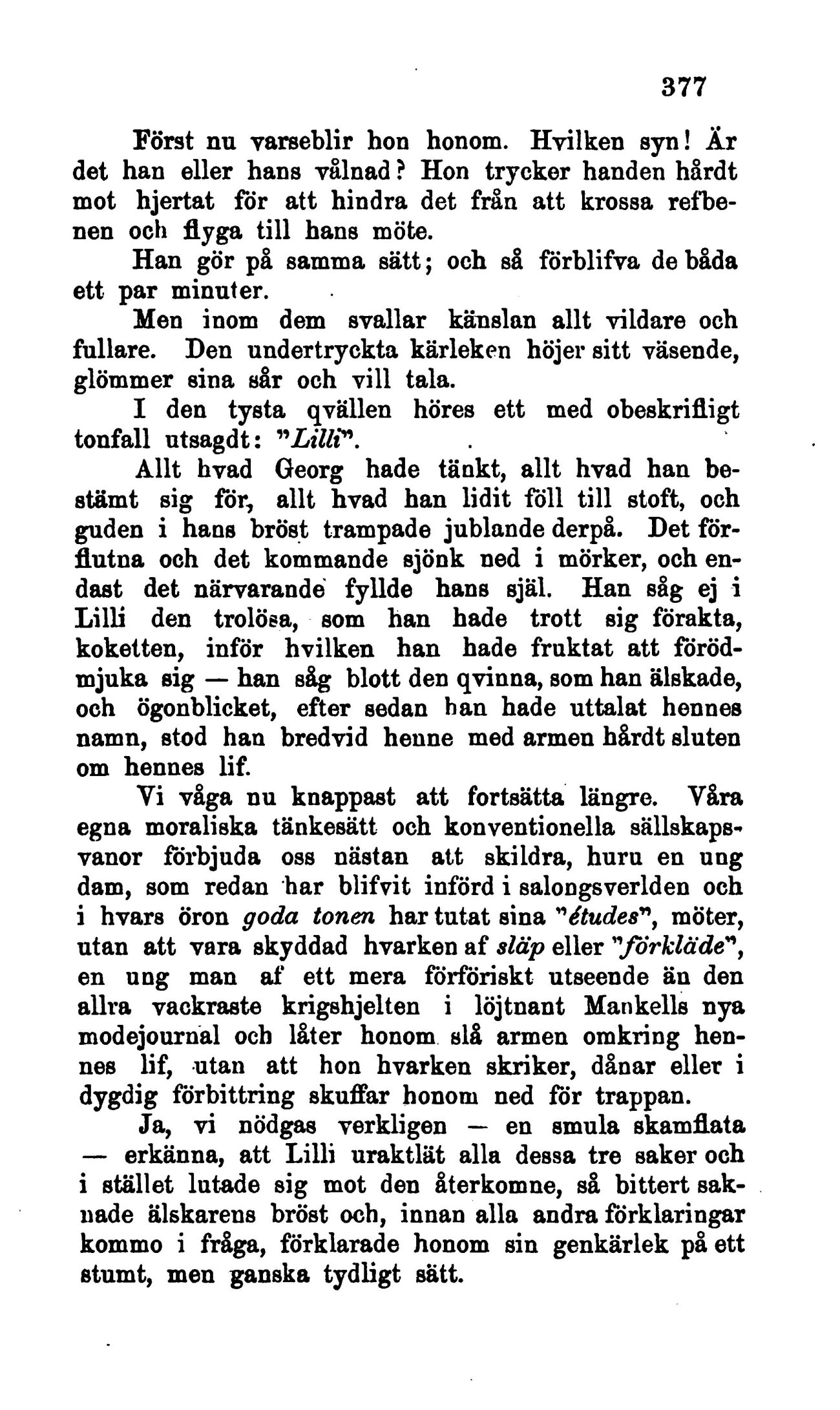 377

Först nu varseblir hon honom. Hvilken syn! Är det han eller hans vålnad? Hon trycker handen hårdt mot hjertat för att hindra det från att krossa refbenen och flyga till hans möte.

Han gör på samma sätt; och så förblifva de båda ett par minuter.

Men inom dem svallar känslan allt vildare och fullare. Den undertryckta kärleken höjer sitt väsende, glömmer sina sår och vill tala.

I den tysta qvällen höres ett med obeskrifligt tonfall utsagdt: "Lilli".

Allt hvad Georg hade tänkt, allt hvad han bestämt sig för, allt hvad han lidit föll till stoft, och guden i hans bröst trampade jublande derpå. Det förflutna och det kommande sjönk ned i mörker, och endast det närvarande fyllde hans själ. Han såg ej i Lilli den trolösa, som han hade trott sig förakta, koketten, inför hvilken han hade fruktat att förödmjuka sig — han såg blott den qvinna, som han älskade, och ögonblicket, efter sedan han hade uttalat hennes namn, stod han bredvid henne med armen hårdt sluten om hennes lif.

Vi våga nu knappast att fortsätta längre. Våra egna moraliska tänkesätt och konventionella sällskapsvanor förbjuda oss nästan att skildra, huru en ung dam, som redan har blifvit införd i salongsverlden och i hvars öron goda tonen har tutat sina "études", möter, utan att vara skyddad hvarken af släp eller "förkläde", en ung man af ett mera förföriskt utseende än den allra vackraste krigshjelten i löjtnant Mankells nya modejournal och låter honom slå armen omkring hennes lif, utan att hon hvarken skriker, dånar eller i dygdig förbittring skuffar honom ned för trappan.

Ja, vi nödgas verkligen — en smula skamflata — erkänna, att Lilli uraktlät alla dessa tre saker och i stället lutade sig mot den återkomne, så bittert saknade älskarens bröst och, innan alla andra förklaringar kommo i fråga, förklarade honom sin genkärlek på ett stumt, men ganska tydligt sätt.